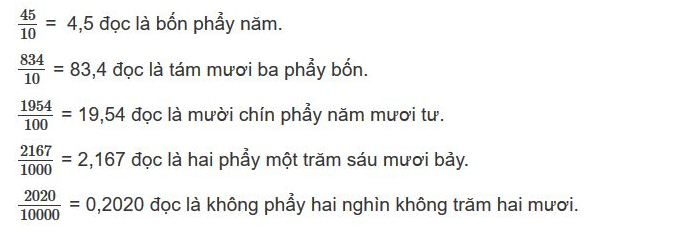 $\frac{45}{10}$ = 4,5 đọc là bốn phẩy năm.

$\frac{834}{10}$ = 83,4 đọc là tám mươi ba phẩy bốn.

$\frac{1954}{100}$ = 19,54 đọc là mười chín phẩy năm mươi tư.

$\frac{2167}{1000}$ = 2,167 đọc là hai phẩy một trăm sáu mươi bảy.

$\frac{2020}{10000}$ = 0,2020 đọc là không phẩy hai nghìn không trăm hai mươi.